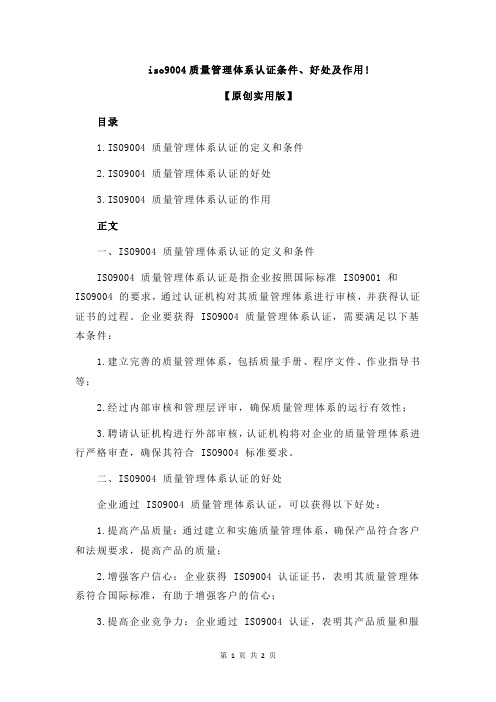 iso9004 质量管理体系认证条件、好处及作用！

【原创实用版】

目录

1.ISO9004 质量管理体系认证的定义和条件

2.ISO9004 质量管理体系认证的好处

3.ISO9004 质量管理体系认证的作用

正文

一、ISO9004 质量管理体系认证的定义和条件

ISO9004 质量管理体系认证是指企业按照国际标准 ISO9001 和 ISO9004 的要求，通过认证机构对其质量管理体系进行审核，并获得认证证书的过程。企业要获得 ISO9004 质量管理体系认证，需要满足以下基本条件：

1.建立完善的质量管理体系，包括质量手册、程序文件、作业指导书等；

2.经过内部审核和管理层评审，确保质量管理体系的运行有效性；

3.聘请认证机构进行外部审核，认证机构将对企业的质量管理体系进行严格审查，确保其符合 ISO9004 标准要求。

二、ISO9004 质量管理体系认证的好处

企业通过 ISO9004 质量管理体系认证，可以获得以下好处：

1.提高产品质量：通过建立和实施质量管理体系，确保产品符合客户和法规要求，提高产品的质量；

2.增强客户信心：企业获得 ISO9004 认证证书，表明其质量管理体系符合国际标准，有助于增强客户的信心；

3.提高企业竞争力：企业通过 ISO9004 认证，表明其产品质量和服

第 1 页 共 2 页